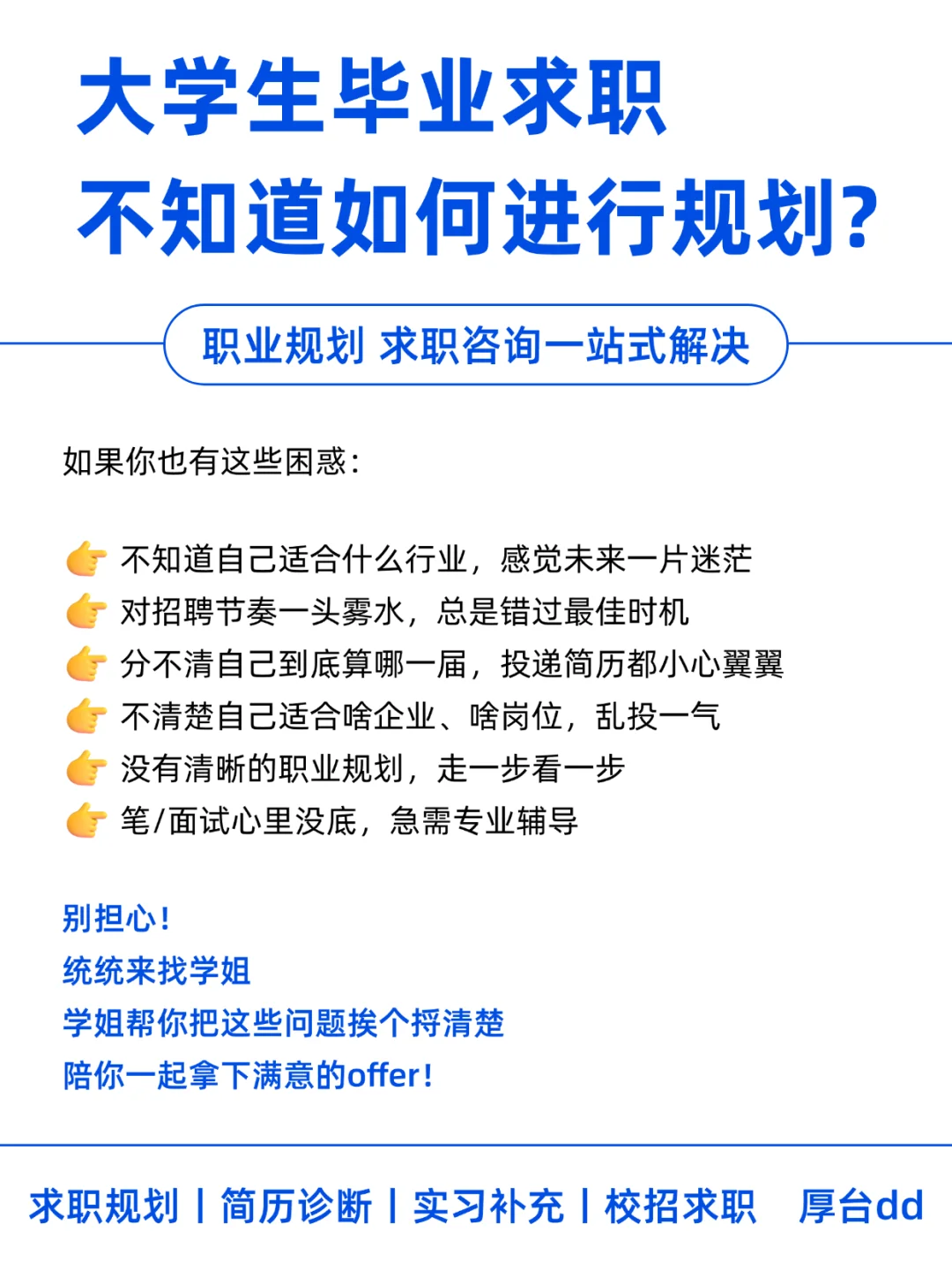 大学生毕业求职
不知道如何进行规划?

职业规划 求职咨询一站式解决

如果你也有这些困惑:

👉 不知道自己适合什么行业，感觉未来一片迷茫
👉 对招聘节奏一头雾水，总是错过最佳时机
👉 分不清自己到底算哪一届，投递简历都小心翼翼
👉 不清楚自己适合啥企业、啥岗位，乱投一气
👉 没有清晰的职业规划，走一步看一步
👉 笔/面试心里没底，急需专业辅导

别担心!
统统来找学姐
学姐帮你把这些问题挨个捋清楚
陪你一起拿下满意的offer!

求职规划 | 简历诊断 | 实习补充 | 校招求职 厚台dd